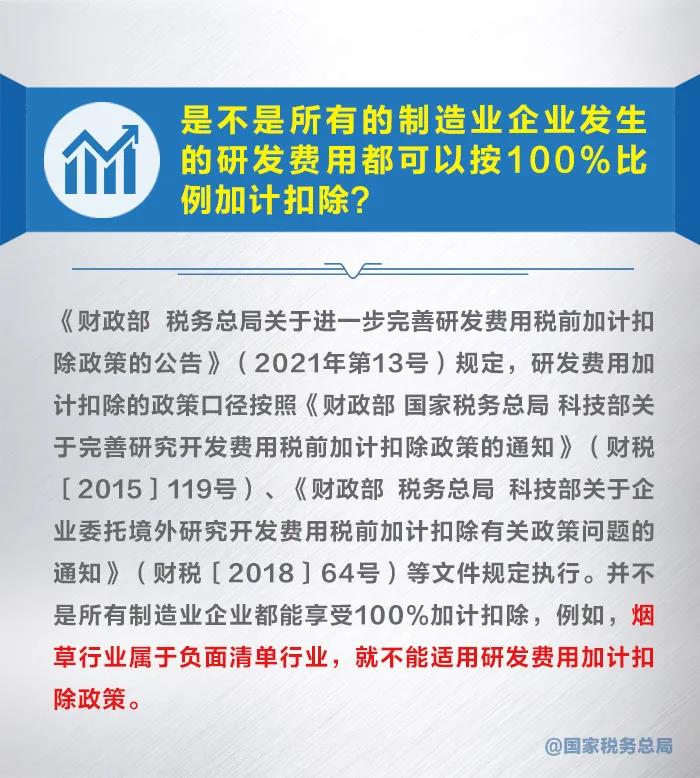 是不是所有的制造业企业发生的研发费用都可以按100%比例加计扣除？

《财政部 税务总局关于进一步完善研发费用税前加计扣除政策的公告》（2021年第13号）规定，研发费用加计扣除的政策口径按照《财政部 国家税务总局 科技部关于完善研究开发费用税前加计扣除政策的通知》（财税［2015］119号）、《财政部 税务总局 科技部关于企业委托境外研究开发费用税前加计扣除有关政策问题的通知》（财税［2018］64号）等文件规定执行。并不是所有制造业企业都能享受100%加计扣除，例如，烟草行业属于负面清单行业，就不能适用研发费用加计扣除政策。

@国家税务总局